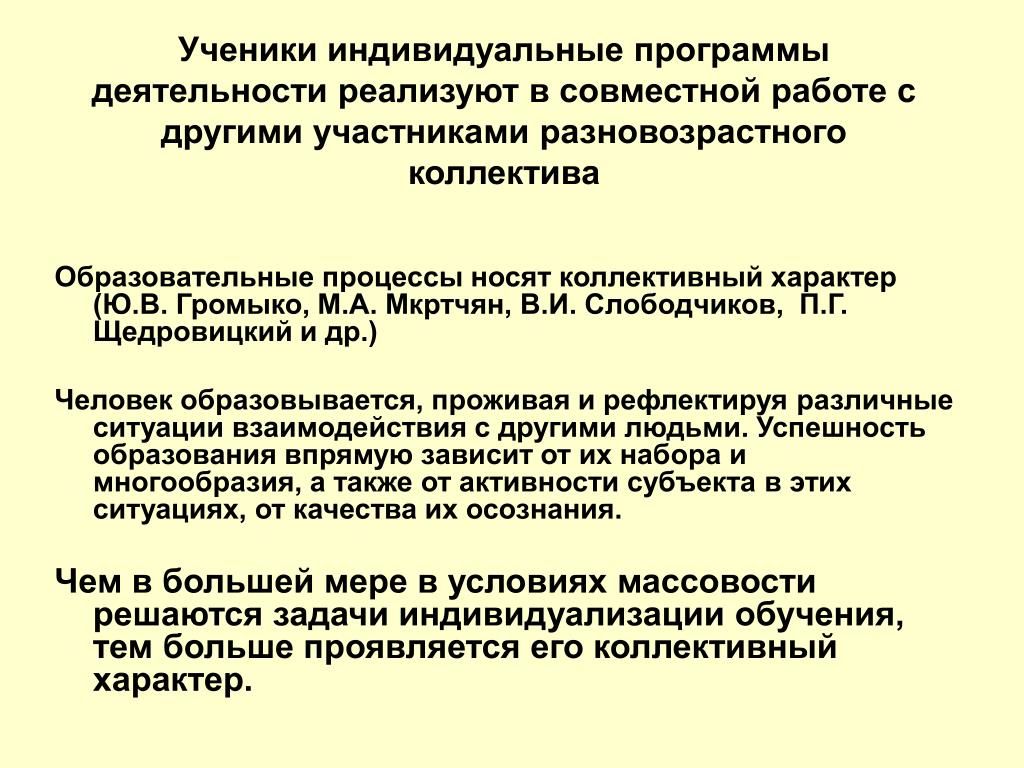 Ученики индивидуальные программы деятельности реализуют в совместной работе с другими участниками разновозрастного коллектива

Образовательные процессы носят коллективный характер (Ю.В. Громыко, М.А. Мкртчян, В.И. Слободчиков, П.Г. Щедровицкий и др.)

Человек образовывается, проживая и рефлектируя различные ситуации взаимодействия с другими людьми. Успешность образования впрямую зависит от их набора и многообразия, а также от активности субъекта в этих ситуациях, от качества их осознания.

Чем в большей мере в условиях массовости решаются задачи индивидуализации обучения, тем больше проявляется его коллективный характер.